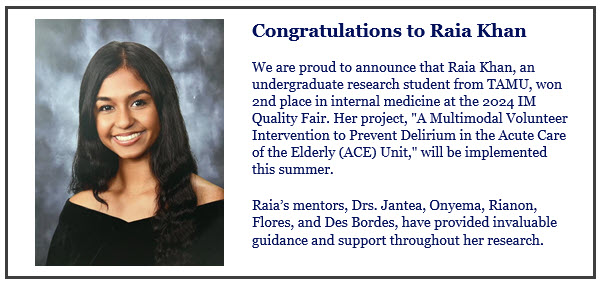 Congratulations to Raia Khan

We are proud to announce that Raia Khan, an undergraduate research student from TAMU, won 2nd place in internal medicine at the 2024 IM Quality Fair. Her project, "A Multimodal Volunteer Intervention to Prevent Delirium in the Acute Care of the Elderly (ACE) Unit," will be implemented this summer.

Raia's mentors, Drs. Jantea, Onyema, Rianon, Flores, and Des Bordes, have provided invaluable guidance and support throughout her research.